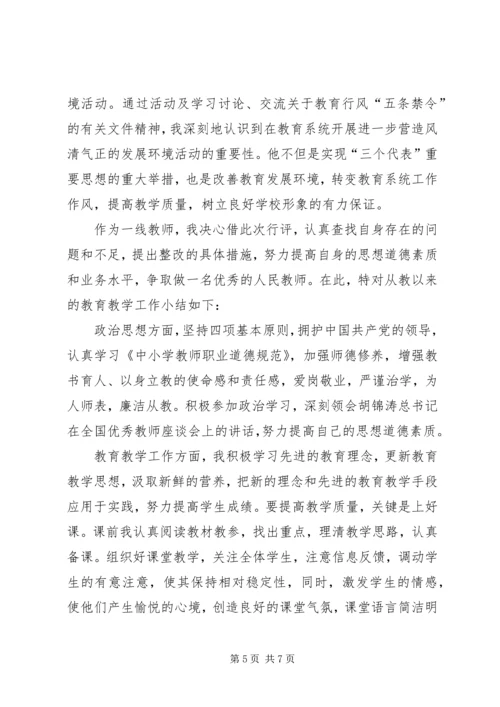 境活动。通过活动及学习讨论、交流关于教育行风“五条禁令”的有关文件精神，我深刻地认识到在教育系统开展进一步营造风清气正的发展环境活动的重要性。他不但是实现“三个代表”重要思想的重大举措，也是改善教育发展环境，转变教育系统工作作风，提高教学质量，树立良好学校形象的有力保证。

作为一线教师，我决心借此次行评，认真查找自身存在的问题和不足，提出整改的具体措施，努力提高自身的思想道德素质和业务水平，争取做一名优秀的人民教师。在此，特对从教以来的教育教学工作小结如下：

政治思想方面，坚持四项基本原则，拥护中国共产党的领导，认真学习《中小学教师职业道德规范》，加强师德修养，增强教书育人、以身立教的使命感和责任感，爱岗敬业，严谨治学，为人师表，廉洁从教。积极参加政治学习，深刻领会胡锦涛总书记在全国优秀教师座谈会上的讲话，努力提高自己的思想道德素质。

教育教学工作方面，我积极学习先进的教育理念，更新教育教学思想，汲取新鲜的营养，把新的理念和先进的教育教学手段应用于实践，努力提高学生成绩。要提高教学质量，关键是上好课。课前我认真阅读教材教参，找出重点，理清教学思路，认真备课。组织好课堂教学，关注全体学生，注意信息反馈，调动学生的有意注意，使其保持相对稳定性，同时，激发学生的情感，使他们产生愉悦的心境，创造良好的课堂气氛，课堂语言简洁明

第 5 页 共 7 页